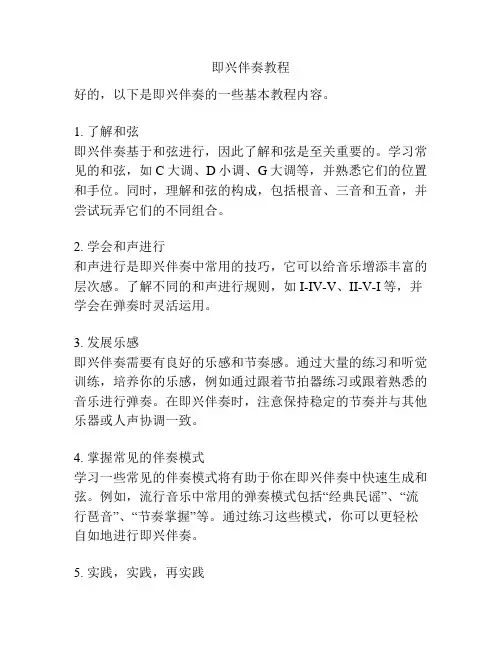 即兴伴奏教程

好的，以下是即兴伴奏的一些基本教程内容。

1. 了解和弦
即兴伴奏基于和弦进行，因此了解和弦是至关重要的。学习常见的和弦，如 C 大调、D 小调、G 大调等，并熟悉它们的位置和手位。同时，理解和弦的构成，包括根音、三音和五音，并尝试玩弄它们的不同组合。

2. 学会和声进行
和声进行是即兴伴奏中常用的技巧，它可以给音乐增添丰富的层次感。了解不同的和声进行规则，如 I-IV-V、II-V-I 等，并学会在弹奏时灵活运用。

3. 发展乐感
即兴伴奏需要有良好的乐感和节奏感。通过大量的练习和听觉训练，培养你的乐感，例如通过跟着节拍器练习或跟着熟悉的音乐进行弹奏。在即兴伴奏时，注意保持稳定的节奏并与其他乐器或人声协调一致。

4. 掌握常见的伴奏模式
学习一些常见的伴奏模式将有助于你在即兴伴奏中快速生成和弦。例如，流行音乐中常用的弹奏模式包括“经典民谣”、“流行琶音”、“节奏掌握”等。通过练习这些模式，你可以更轻松自如地进行即兴伴奏。

5. 实践，实践，再实践